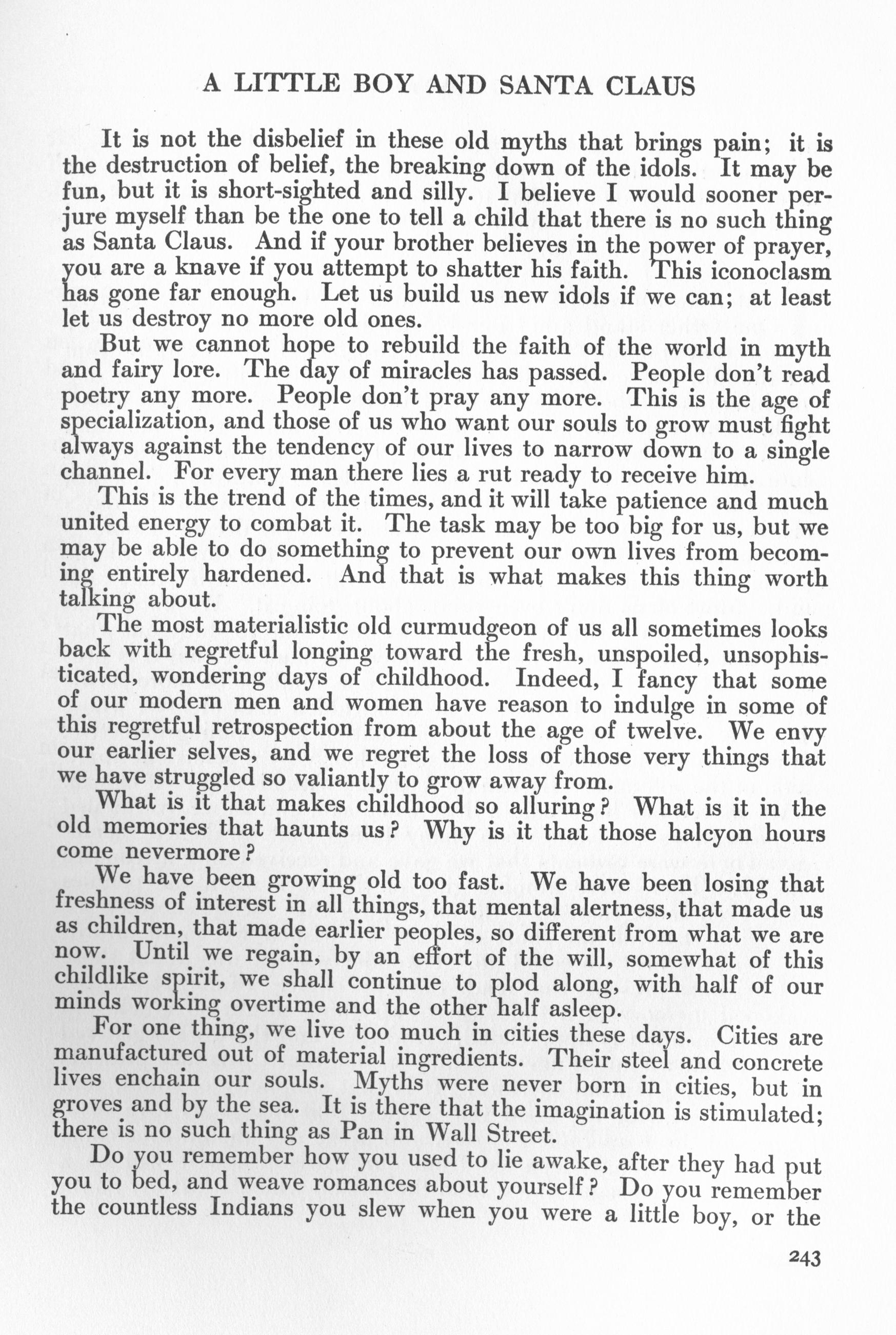 A LITTLE BOY AND SANTA CLAUS

It is not the disbelief in these old myths that brings pain; it is the destruction of belief, the breaking down of the idols. It may be fun, but it is short-sighted and silly. I believe I would sooner perjure myself than be the one to tell a child that there is no such thing as Santa Claus. And if your brother believes in the power of prayer, you are a knave if you attempt to shatter his faith. This iconoclasm has gone far enough. Let us build us new idols if we can; at least let us destroy no more old ones.

But we cannot hope to rebuild the faith of the world in myth and fairy lore. The day of miracles has passed. People don't read poetry any more. People don't pray any more. This is the age of specialization, and those of us who want our souls to grow must fight always against the tendency of our lives to narrow down to a single channel. For every man there lies a rut ready to receive him.

This is the trend of the times, and it will take patience and much united energy to combat it. The task may be too big for us, but we may be able to do something to prevent our own lives from becoming entirely hardened. And that is what makes this thing worth talking about.

The most materialistic old curmudgeon of us all sometimes looks back with regretful longing toward the fresh, unspoiled, unsophisticated, wondering days of childhood. Indeed, I fancy that some of our modern men and women have reason to indulge in some of this regretful retrospection from about the age of twelve. We envy our earlier selves, and we regret the loss of those very things that we have struggled so valiantly to grow away from.

What is it that makes childhood so alluring? What is it in the old memories that haunts us? Why is it that those halcyon hours come nevermore?

We have been growing old too fast. We have been losing that freshness of interest in all things, that mental alertness, that made us as children, that made earlier peoples, so different from what we are now. Until we regain, by an effort of the will, somewhat of this childlike spirit, we shall continue to plod along, with half of our minds working overtime and the other half asleep.

For one thing, we live too much in cities these days. Cities are manufactured out of material ingredients. Their steel and concrete lives enchain our souls. Myths were never born in cities, but in groves and by the sea. It is there that the imagination is stimulated; there is no such thing as Pan in Wall Street.

Do you remember how you used to lie awake, after they had put you to bed, and weave romances about yourself? Do you remember the countless Indians you slew when you were a little boy, or the

243